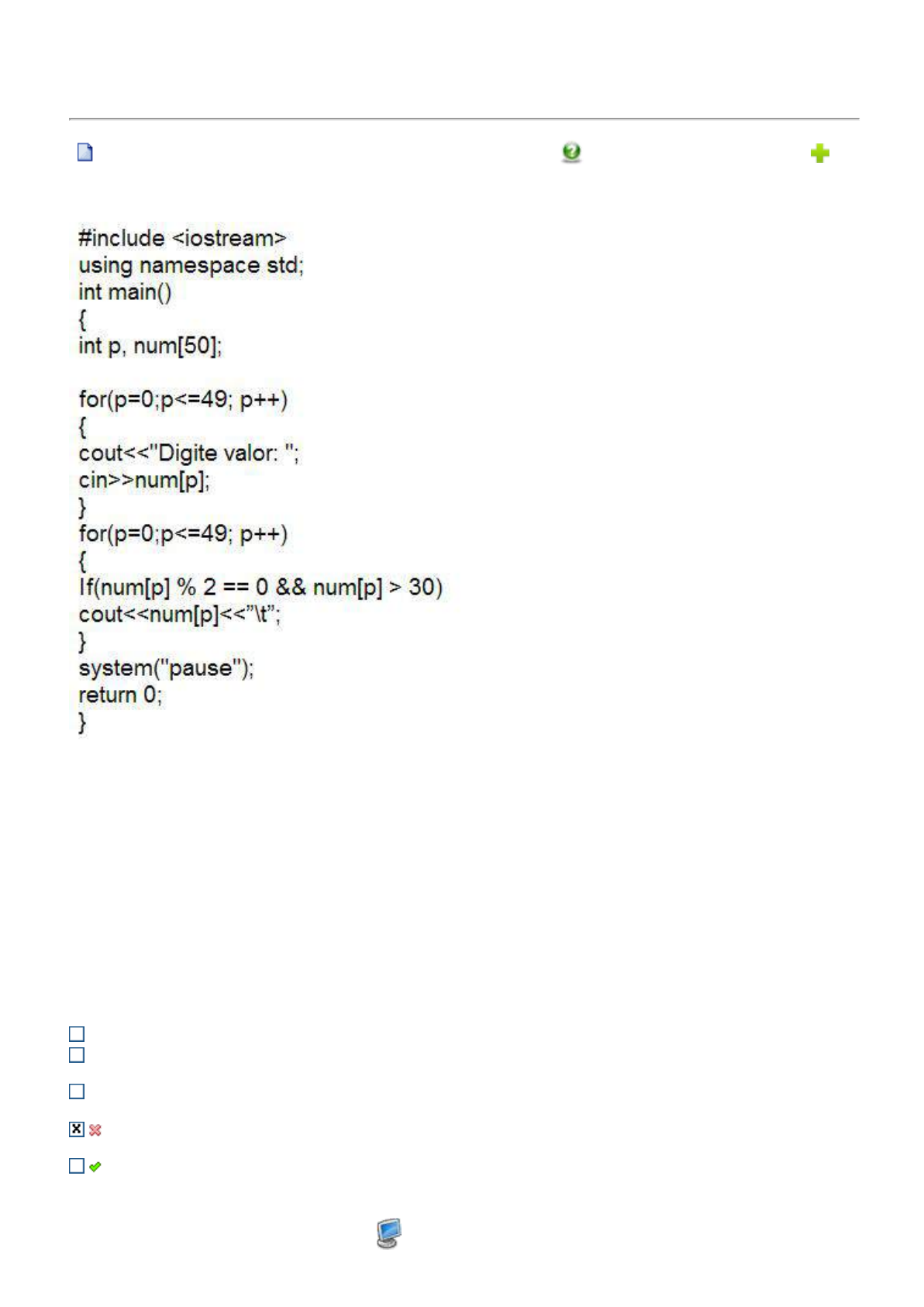 #include <iostream>
using namespace std;
int main()
{
int p, num[50];

for(p=0;p<=49; p++)
{
cout<<"Digite valor: ";
cin>>num[p];
}
for(p=0;p<=49; p++)
{
If(num[p] % 2 == 0 && num[p] > 30)
cout<<num[p]<<"\t";
}
system("pause");
return 0;
}

☐
☐
☐
☑
☐